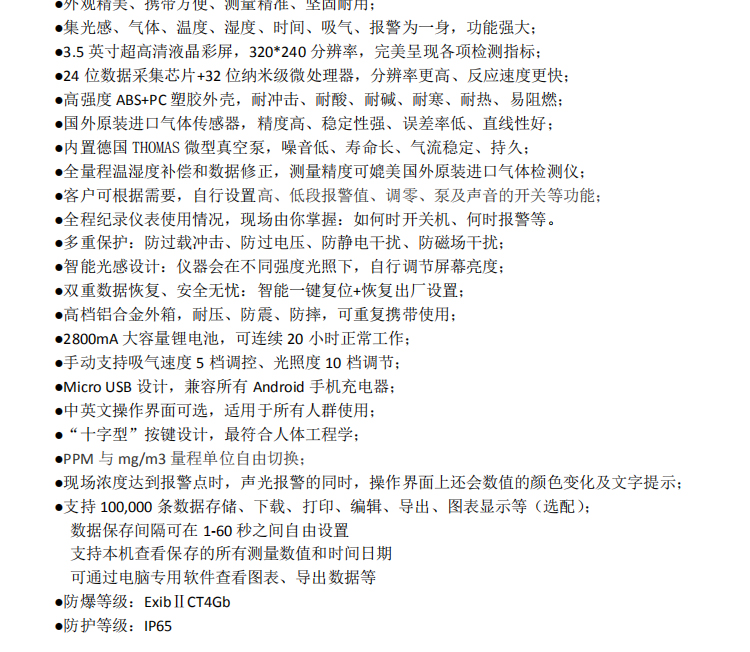 ●外观精美、携带方便、测量精准、坚固耐用；
●集光感、气体、温度、湿度、时间、吸气、报警为一身，功能强大；
●3.5 英寸超高清液晶彩屏，320*240 分辨率，完美呈现各项检测指标；
●24 位数据采集芯片+32 位纳米级微处理器，分辨率更高、反应速度更快；
●高强度 ABS+PC 塑胶外壳，耐冲击、耐酸、耐碱、耐寒、耐热、易阻燃；
●国外原装进口气体传感器，精度高、稳定性强、误差率低、直线性好；
●内置德国 THOMAS 微型真空泵，噪音低、寿命长、气流稳定、持久；
●全量程温湿度补偿和数据修正，测量精度可媲美国外原装进口气体检测仪；
●客户可根据需要，自行设置高、低段报警值、调零、泵及声音的开关等功能；
●全程纪录仪表使用情况，现场由你掌握：如何时开关机、何时报警等。
●多重保护：防过载冲击、防过电压、防静电干扰、防磁场干扰；
●智能光感设计：仪器会在不同强度光照下，自行调节屏幕亮度；
●双重数据恢复、安全无忧：智能一键复位+恢复出厂设置；
●高档铝合金外箱，耐压、防震、防摔，可重复携带使用；
●2800mA 大容量锂电池，可连续 20 小时正常工作；
●手动支持吸气速度 5 档调控、光照度 10 档调节；
●Micro USB 设计，兼容所有 Android 手机充电器；
●中英文操作界面可选，适用于所有人群使用；
●“十字型”按键设计，最符合人体工程学；
●PPM 与 mg/m3 量程单位自由切换；
●现场浓度达到报警点时，声光报警的同时，操作界面上还会数值的颜色变化及文字提示；
●支持 100,000 条数据存储、下载、打印、编辑、导出、图表显示等（选配）；
数据保存间隔可在 1-60 秒之间自由设置
支持本机查看保存的所有测量数值和时间日期
可通过电脑专用软件查看图表、导出数据等
●防爆等级：ExibⅡCT4Gb
●防护等级：IP65